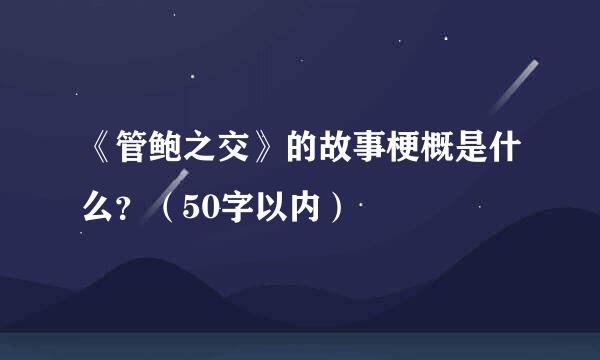 《管鲍之交》的故事梗概是什么？（50字以内）